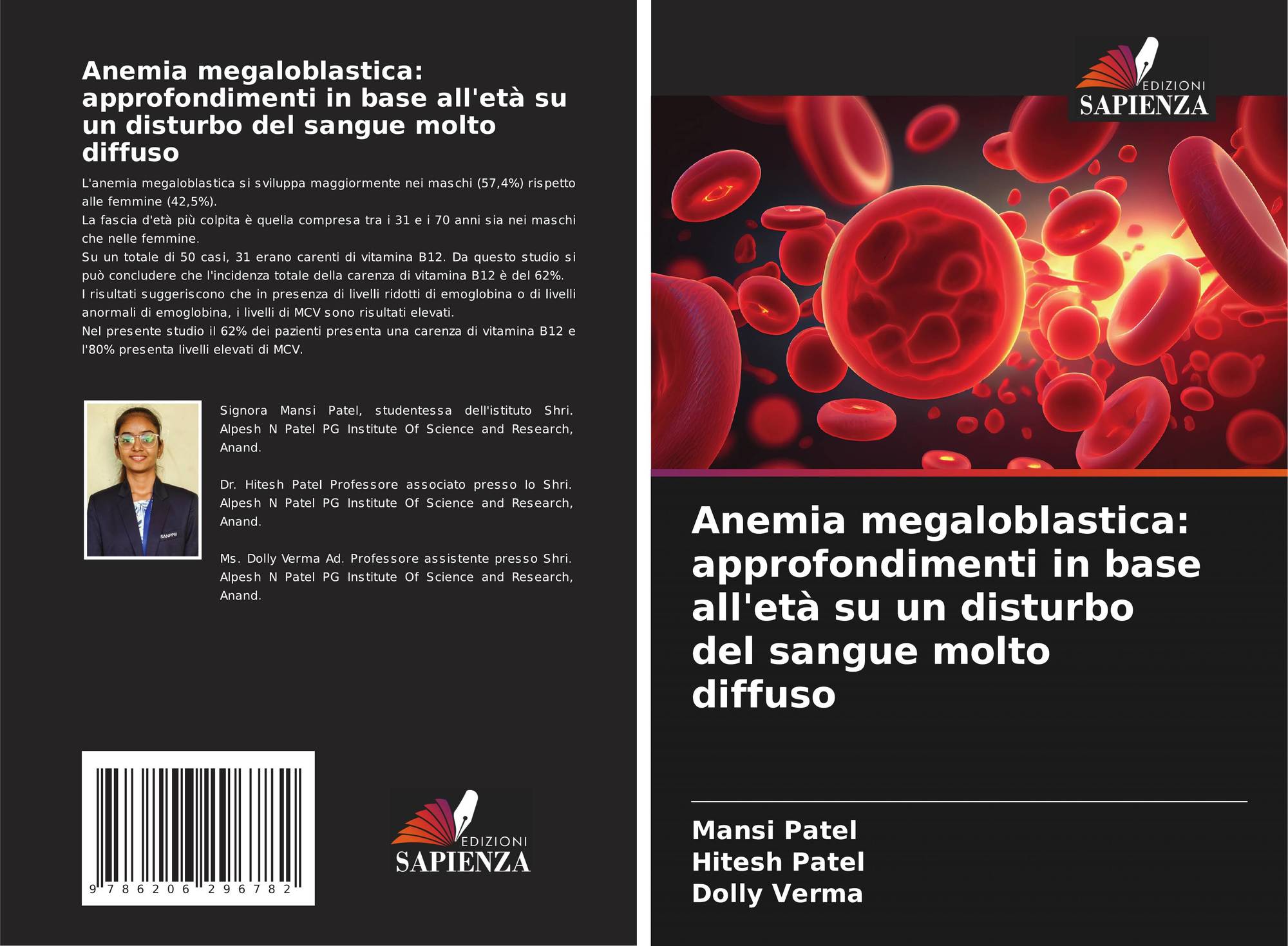 Anemia megaloblastica: approfondimenti in base all'età su un disturbo del sangue molto diffuso

L'anemia megaloblastica si sviluppa maggiormente nei maschi (57,4%) rispetto alle femmine (42,5%).
La fascia d'età più colpita è quella compresa tra i 31 e i 70 anni sia nei maschi che nelle femmine.
Su un totale di 50 casi, 31 erano carenti di vitamina B12. Da questo studio si può concludere che l'incidenza totale della carenza di vitamina B12 è del 62%.
I risultati suggeriscono che in presenza di livelli ridotti di emoglobina o di livelli anormali di emoglobina, i livelli di MCV sono risultati elevati.
Nel presente studio il 62% dei pazienti presenta una carenza di vitamina B12 e l'80% presenta livelli elevati di MCV.

Signora Mansi Patel, studentessa dell'istituto Shri. Alpesh N Patel PG Institute Of Science and Research, Anand.

Dr. Hitesh Patel Professore associato presso lo Shri. Alpesh N Patel PG Institute Of Science and Research, Anand.

Ms. Dolly Verma Ad. Professore assistente presso Shri. Alpesh N Patel PG Institute Of Science and Research, Anand.

9 786206 296782

EDIZIONI
SAPIENZA

EDIZIONI
SAPIENZA

Anemia megaloblastica: approfondimenti in base all'età su un disturbo del sangue molto diffuso

Mansi Patel
Hitesh Patel
Dolly Verma